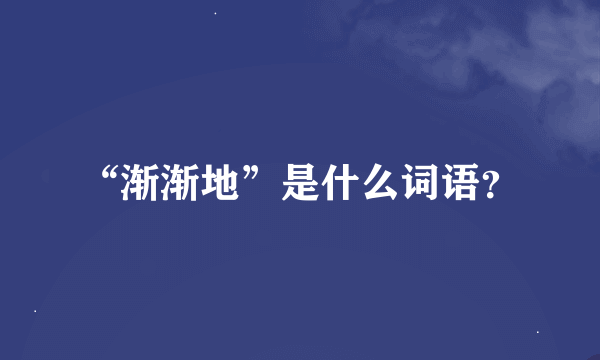 “渐渐地”是什么词语?